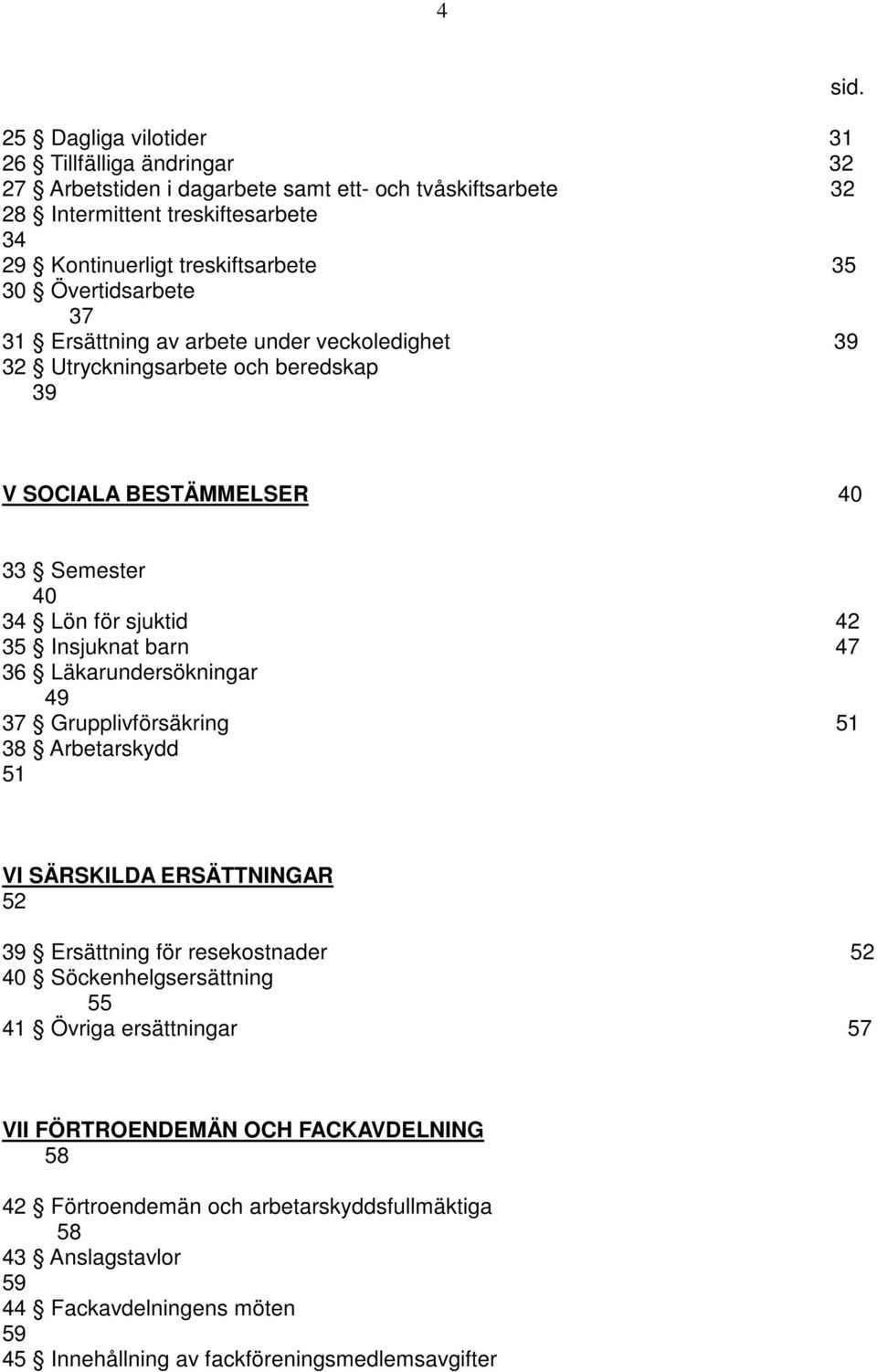 4

sid.

25 § Dagliga vilotider 31
26 § Tillfälliga ändringar 32
27 § Arbetstiden i dagarbete samt ett- och tvåskiftsarbete 32
28 § Intermittent treskiftesarbete
34
29 § Kontinuerligt treskiftsarbete 35
30 § Övertidsarbete
37
31 § Ersättning av arbete under veckoledighet 39
32 § Utryckningsarbete och beredskap
39

V SOCIALA BESTÄMMELSER 40

33 § Semester
40
34 § Lön för sjuktid 42
35 § Insjuknat barn 47
36 § Läkarundersökningar
49
37 § Grupplivförsäkring 51
38 § Arbetarskydd
51

VI SÄRSKILDA ERSÄTTNINGAR
52

39 § Ersättning för resekostnader 52
40 § Söckenhelgsersättning
55
41 § Övriga ersättningar 57

VII FÖRTROENDEMÄN OCH FACKAVDELNING
58

42 § Förtroendemän och arbetarskyddsfullmäktiga
58
43 § Anslagstavlor
59
44 § Fackavdelningens möten
59
45 § Innehållning av fackföreningsmedlemsavgifter